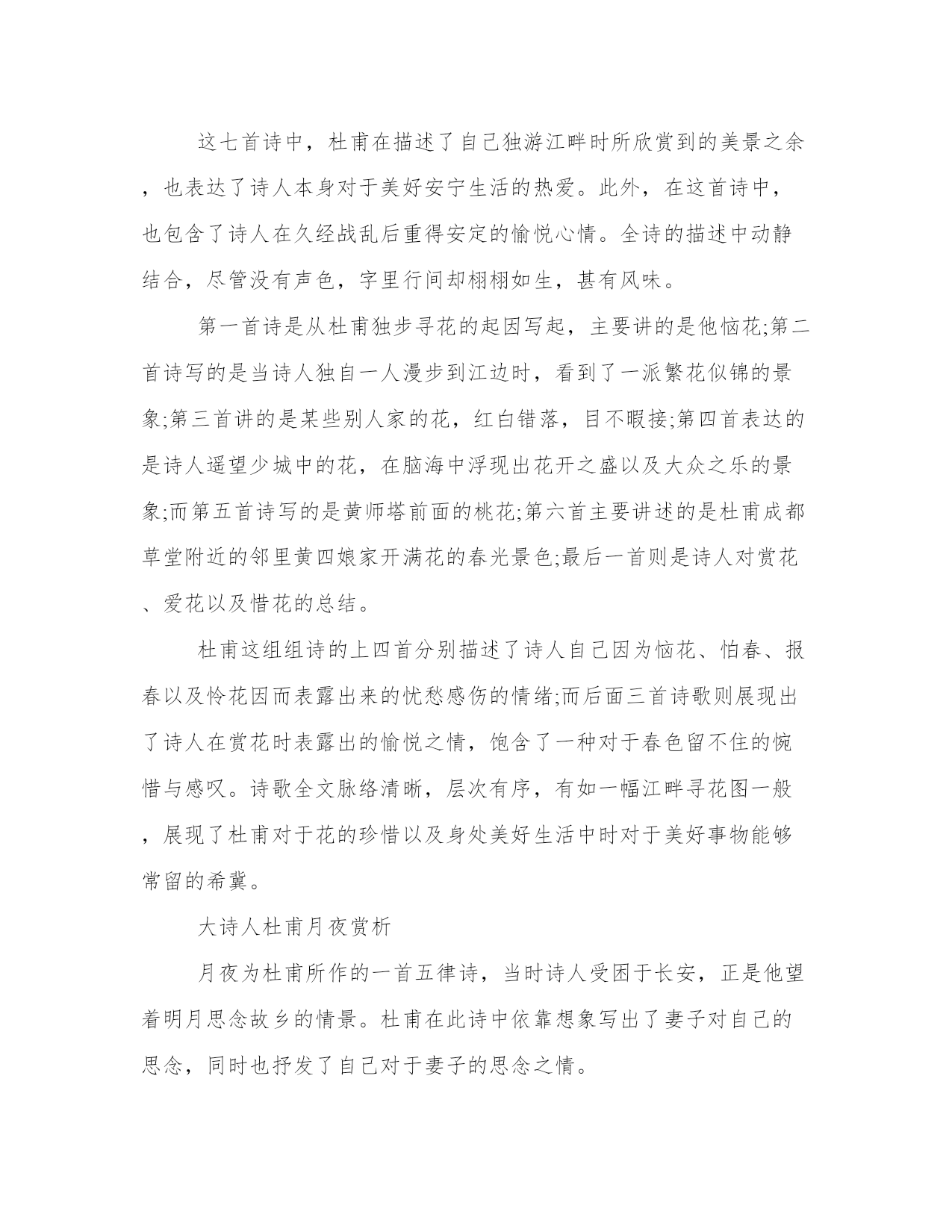 这七首诗中，杜甫在描述了自己独游江畔时所欣赏到的美景之余，也表达了诗人本身对于美好安宁生活的热爱。此外，在这首诗中，也包含了诗人在久经战乱后重得安定的愉悦心情。全诗的描述中动静结合，尽管没有声色，字里行间却栩栩如生，甚有风味。

第一首诗是从杜甫独步寻花的起因写起，主要讲的是他恼花;第二首诗写的是当诗人独自一人漫步到江边时，看到了一派繁花似锦的景象;第三首讲的是某些别人家的花，红白错落，目不暇接;第四首表达的是诗人遥望少城中的花，在脑海中浮现出花开之盛以及大众之乐的景象;而第五首诗写的是黄师塔前面的桃花;第六首主要讲述的是杜甫成都草堂附近的邻里黄四娘家开满花的春光景色;最后一首则是诗人对赏花、爱花以及惜花的总结。

杜甫这组组诗的上四首分别描述了诗人自己因为恼花、怕春、报春以及怜花因而表露出来的忧愁感伤的情绪;而后面三首诗歌则展现出了诗人在赏花时表露出的愉悦之情，饱含了一种对于春色留不住的惋惜与感叹。诗歌全文脉络清晰，层次有序，有如一幅江畔寻花图一般，展现了杜甫对于花的珍惜以及身处美好生活中时对于美好事物能够常留的希冀。

大诗人杜甫月夜赏析

月夜为杜甫所作的一首五律诗，当时诗人受困于长安，正是他望着明月思念故乡的情景。杜甫在此诗中依靠想象写出了妻子对自己的思念，同时也抒发了自己对于妻子的思念之情。